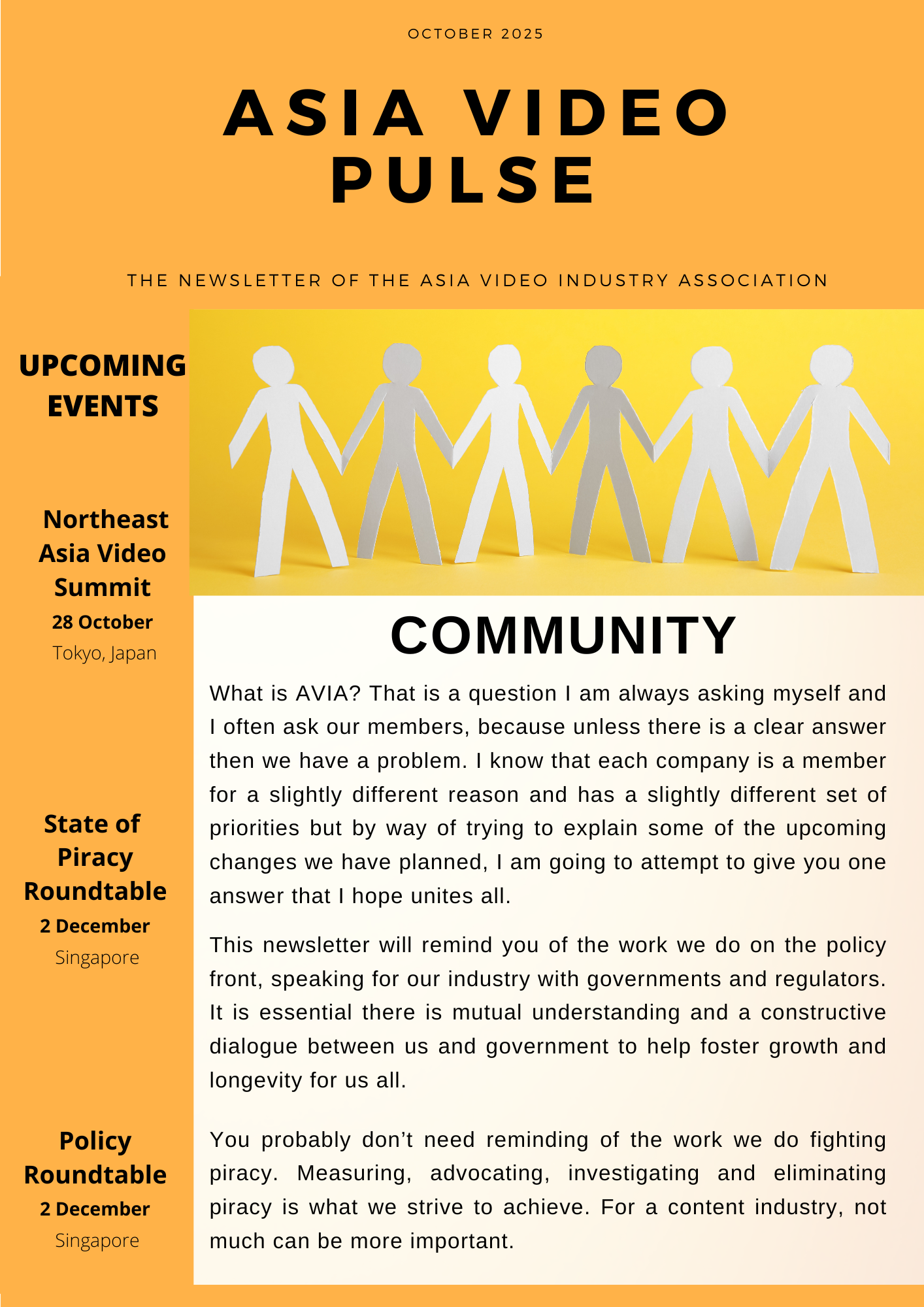 OCTOBER 2025

ASIA VIDEO PULSE

THE NEWSLETTER OF THE ASIA VIDEO INDUSTRY ASSOCIATION

UPCOMING EVENTS

Northeast Asia Video Summit
28 October
Tokyo, Japan

State of Piracy Roundtable
2 December
Singapore

Policy Roundtable
2 December
Singapore

COMMUNITY

What is AVIA? That is a question I am always asking myself and I often ask our members, because unless there is a clear answer then we have a problem. I know that each company is a member for a slightly different reason and has a slightly different set of priorities but by way of trying to explain some of the upcoming changes we have planned, I am going to attempt to give you one answer that I hope unites all.

This newsletter will remind you of the work we do on the policy front, speaking for our industry with governments and regulators. It is essential there is mutual understanding and a constructive dialogue between us and government to help foster growth and longevity for us all.

You probably don’t need reminding of the work we do fighting piracy. Measuring, advocating, investigating and eliminating piracy is what we strive to achieve. For a content industry, not much can be more important.